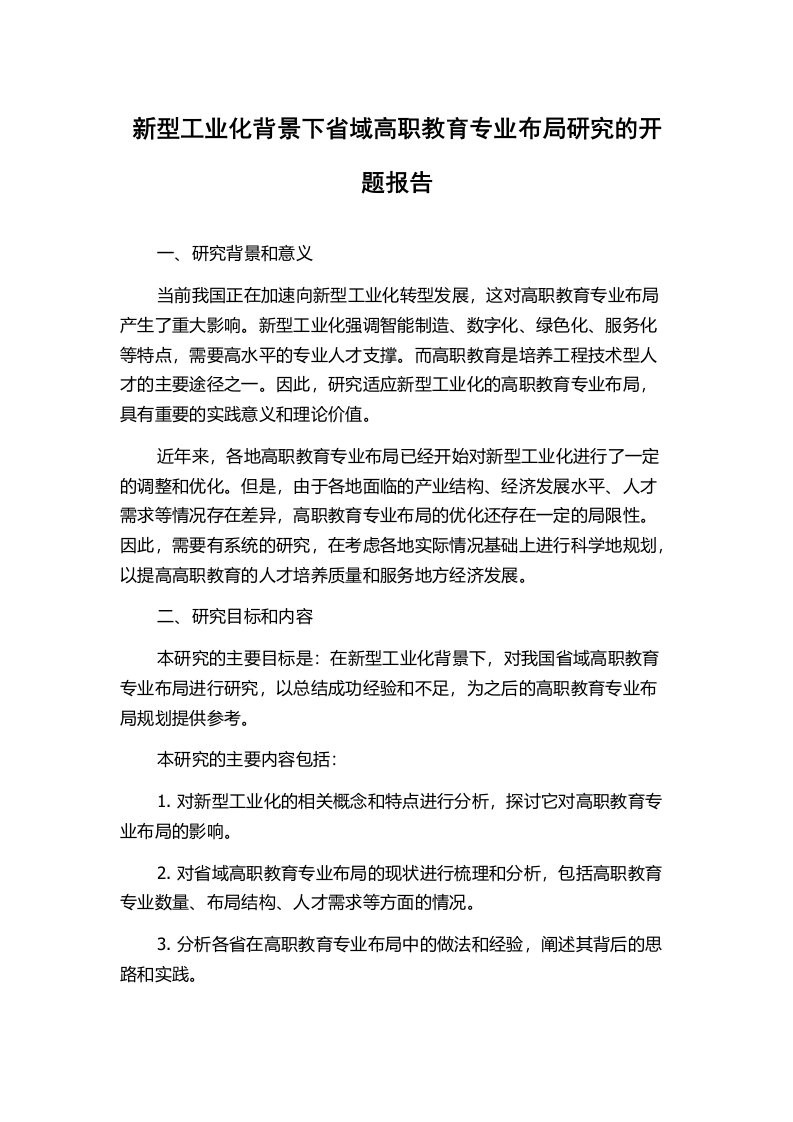 新型工业化背景下省域高职教育专业布局研究的开题报告

一、研究背景和意义

当前我国正在加速向新型工业化转型发展，这对高职教育专业布局产生了重大影响。新型工业化强调智能制造、数字化、绿色化、服务化等特点，需要高水平的专业人才支撑。而高职教育是培养工程技术型人才的主要途径之一。因此，研究适应新型工业化的高职教育专业布局，具有重要的实践意义和理论价值。

近年来，各地高职教育专业布局已经开始对新型工业化进行了一定的调整和优化。但是，由于各地面临的产业结构、经济发展水平、人才需求等情况存在差异，高职教育专业布局的优化还存在一定的局限性。因此，需要有系统的研究，在考虑各地实际情况基础上进行科学地规划，以提高高职教育的人才培养质量和服务地方经济发展。

二、研究目标和内容

本研究的主要目标是：在新型工业化背景下，对我国省域高职教育专业布局进行研究，以总结成功经验和不足，为之后的高职教育专业布局规划提供参考。

本研究的主要内容包括：

1. 对新型工业化的相关概念和特点进行分析，探讨它对高职教育专业布局的影响。

2. 对省域高职教育专业布局的现状进行梳理和分析，包括高职教育专业数量、布局结构、人才需求等方面的情况。

3. 分析各省在高职教育专业布局中的做法和经验，阐述其背后的思路和实践。